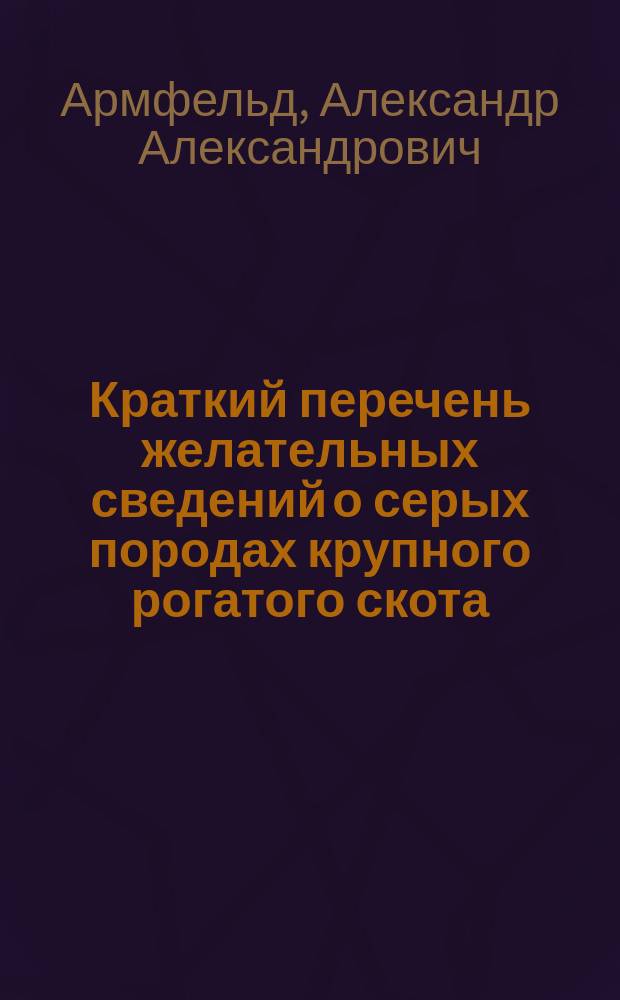 Армфельд, Александр Александрович

Краткий перечень желательных сведений о серых породах крупного рогатого скота